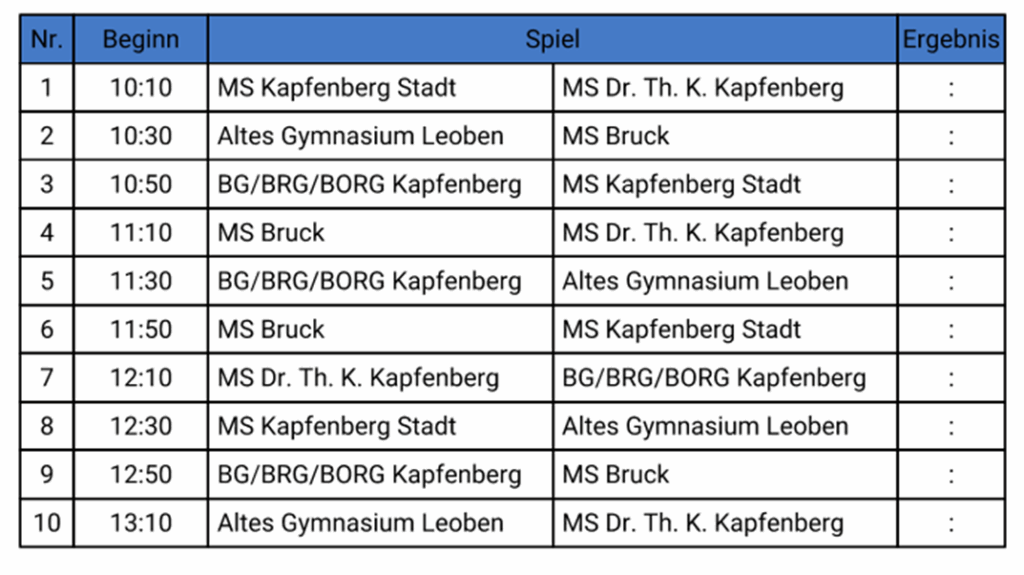 | Nr. | Beginn | Spiel | | Ergebnis |
|---|---|---|---|---|
| 1 | 10:10 | MS Kapfenberg Stadt | MS Dr. Th. K. Kapfenberg | : |
| 2 | 10:30 | Altes Gymnasium Leoben | MS Bruck | : |
| 3 | 10:50 | BG/BRG/BORG Kapfenberg | MS Kapfenberg Stadt | : |
| 4 | 11:10 | MS Bruck | MS Dr. Th. K. Kapfenberg | : |
| 5 | 11:30 | BG/BRG/BORG Kapfenberg | Altes Gymnasium Leoben | : |
| 6 | 11:50 | MS Bruck | MS Kapfenberg Stadt | : |
| 7 | 12:10 | MS Dr. Th. K. Kapfenberg | BG/BRG/BORG Kapfenberg | : |
| 8 | 12:30 | MS Kapfenberg Stadt | Altes Gymnasium Leoben | : |
| 9 | 12:50 | BG/BRG/BORG Kapfenberg | MS Bruck | : |
| 10 | 13:10 | Altes Gymnasium Leoben | MS Dr. Th. K. Kapfenberg | : |